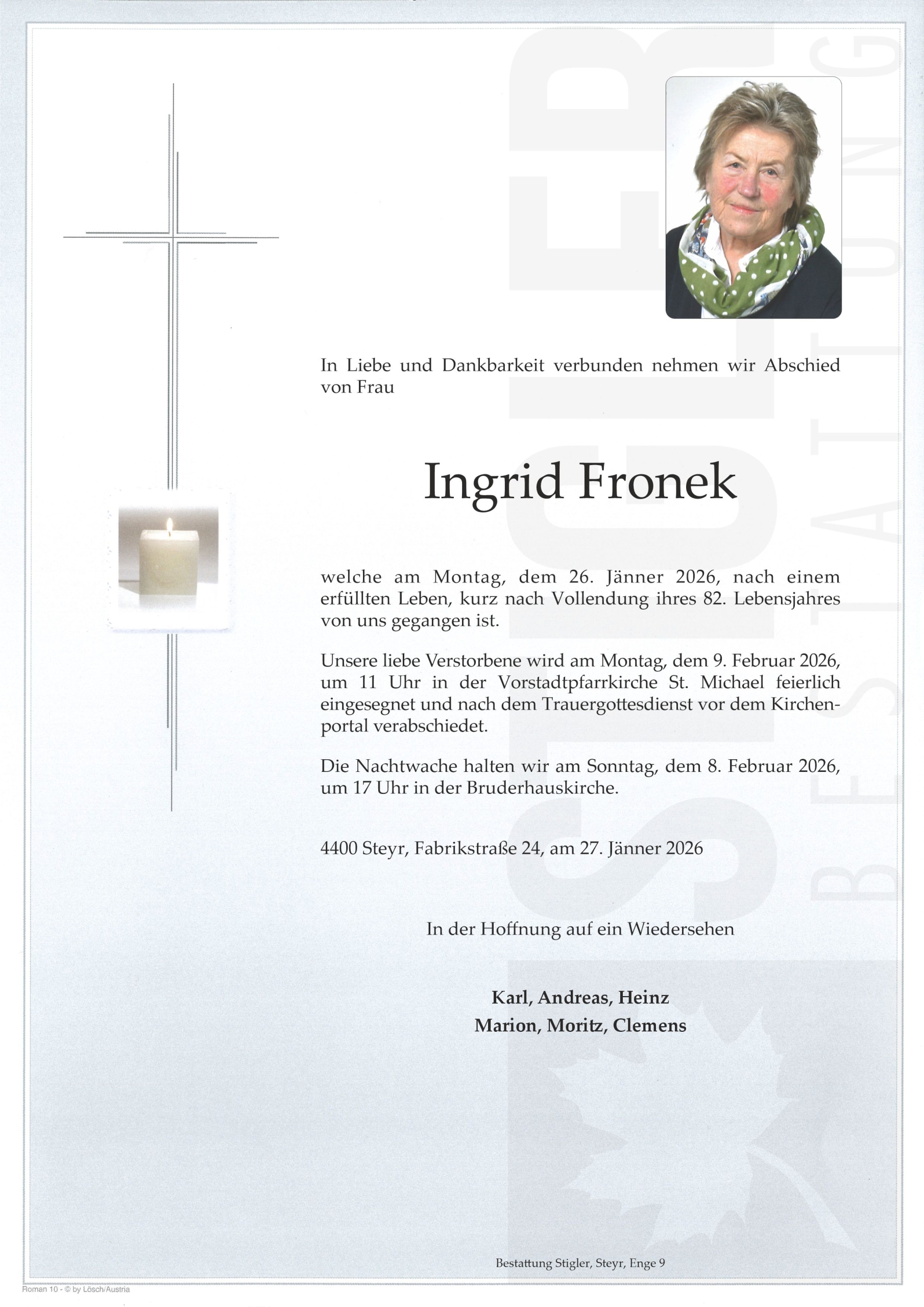 STIGLER BESTATTUNG

In Liebe und Dankbarkeit verbunden nehmen wir Abschied von Frau

Ingrid Fronek

welche am Montag, dem 26. Jänner 2026, nach einem erfüllten Leben, kurz nach Vollendung ihres 82. Lebensjahres von uns gegangen ist.

Unsere liebe Verstorbene wird am Montag, dem 9. Februar 2026, um 11 Uhr in der Vorstadtpfarrkirche St. Michael feierlich eingesegnet und nach dem Trauergottesdienst vor dem Kirchenportal verabschiedet.

Die Nachtwache halten wir am Sonntag, dem 8. Februar 2026, um 17 Uhr in der Bruderhauskirche.

4400 Steyr, Fabrikstraße 24, am 27. Jänner 2026

In der Hoffnung auf ein Wiedersehen

Karl, Andreas, Heinz
Marion, Moritz, Clemens

Bestattung Stigler, Steyr, Enge 9

Roman 10 - © by Lösch/Austria